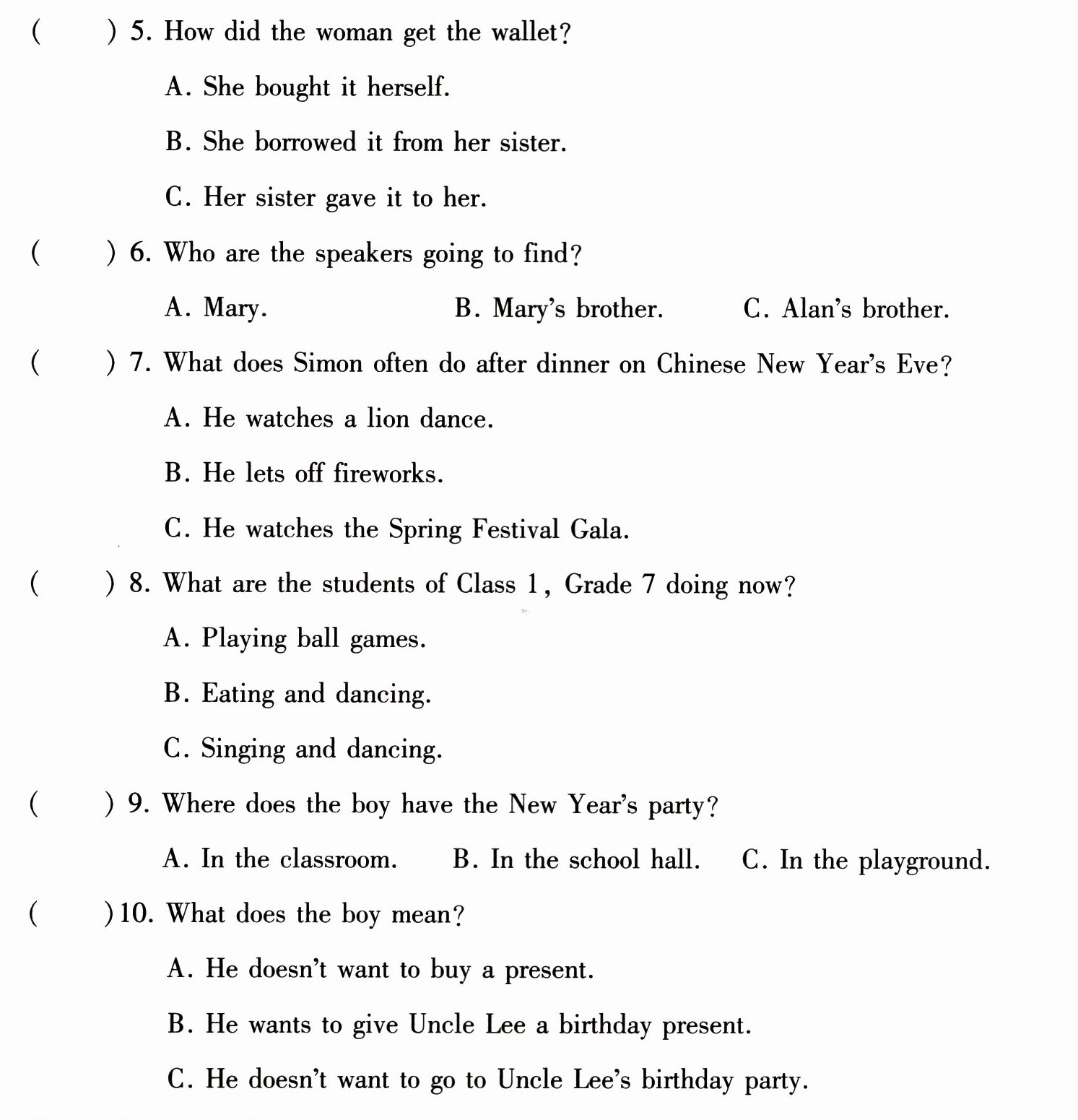 ( ) 5. How did the woman get the wallet?

A. She bought it herself.

B. She borrowed it from her sister.

C. Her sister gave it to her.

( ) 6. Who are the speakers going to find?

A. Mary.  B. Mary's brother.  C. Alan's brother.

( ) 7. What does Simon often do after dinner on Chinese New Year's Eve?

A. He watches a lion dance.

B. He lets off fireworks.

C. He watches the Spring Festival Gala.

( ) 8. What are the students of Class 1, Grade 7 doing now?

A. Playing ball games.

B. Eating and dancing.

C. Singing and dancing.

( ) 9. Where does the boy have the New Year's party?

A. In the classroom.  B. In the school hall.  C. In the playground.

( ) 10. What does the boy mean?

A. He doesn't want to buy a present.

B. He wants to give Uncle Lee a birthday present.

C. He doesn't want to go to Uncle Lee's birthday party.